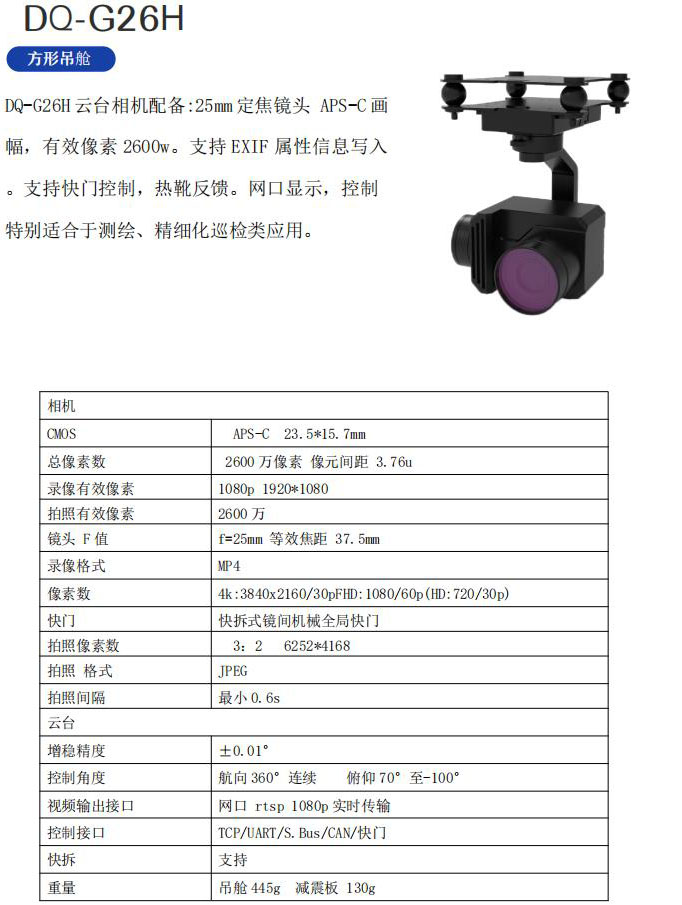 DQ-G26H

方形吊舱

DQ-G26H 云台相机配备:25mm 定焦镜头 APS-C 画幅，有效像素 2600w。支持 EXIF 属性信息写入。支持快门控制，热靴反馈。网口显示，控制特别适合于测绘、精细化巡检类应用。

| 相机 | |
|---|---|
| CMOS | APS-C 23.5*15.7mm |
| 总像素数 | 2600 万像素 像元间距 3.76u |
| 录像有效像素 | 1080p 1920*1080 |
| 拍照有效像素 | 2600 万 |
| 镜头 F 值 | f=25mm 等效焦距 37.5mm |
| 录像格式 | MP4 |
| 像素数 | 4k:3840x2160/30pFHD:1080/60p(HD:720/30p) |
| 快门 | 快拆式镜间机械全局快门 |
| 拍照像素数 | 3：2 6252*4168 |
| 拍照 格式 | JPEG |
| 拍照间隔 | 最小 0.6s |
| 云台 | |
| 增稳精度 | ±0.01° |
| 控制角度 | 航向 360° 连续 俯仰 70° 至-100° |
| 视频输出接口 | 网口 rtsp 1080p 实时传输 |
| 控制接口 | TCP/UART/S.Bus/CAN/快门 |
| 快拆 | 支持 |
| 重量 | 吊舱 445g 减震板 130g |